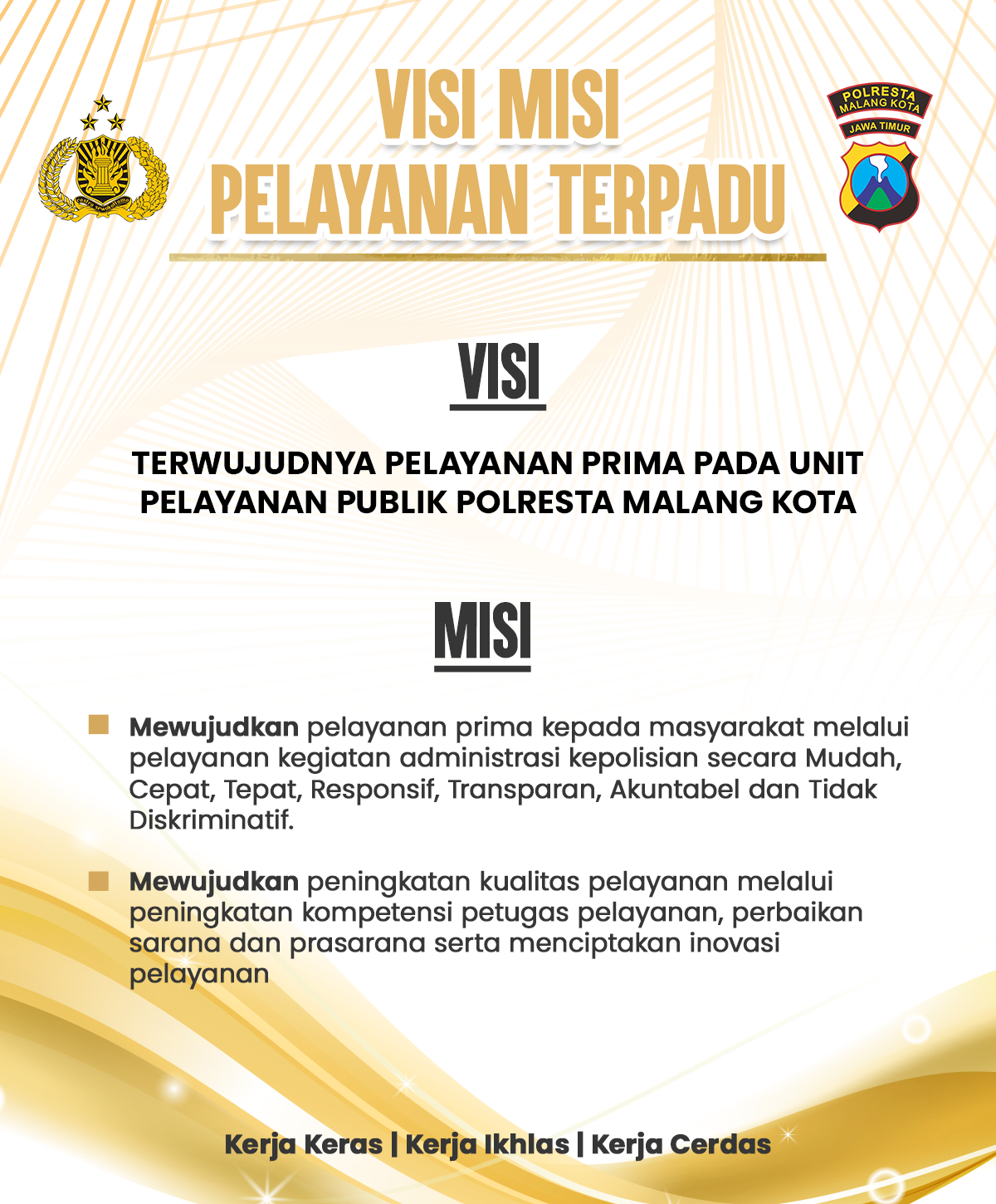 VISI MISI
PELAYANAN TERPADU

POLRESTA MALANG KOTA
JAWA TIMUR

VISI

TERWUJUDNYA PELAYANAN PRIMA PADA UNIT PELAYANAN PUBLIK POLRESTA MALANG KOTA

MISI

Mewujudkan pelayanan prima kepada masyarakat melalui pelayanan kegiatan administrasi kepolisian secara Mudah, Cepat, Tepat, Responsif, Transparan, Akuntabel dan Tidak Diskriminatif.

Mewujudkan peningkatan kualitas pelayanan melalui peningkatan kompetensi petugas pelayanan, perbaikan sarana dan prasarana serta menciptakan inovasi pelayanan

Kerja Keras | Kerja Ikhlas | Kerja Cerdas